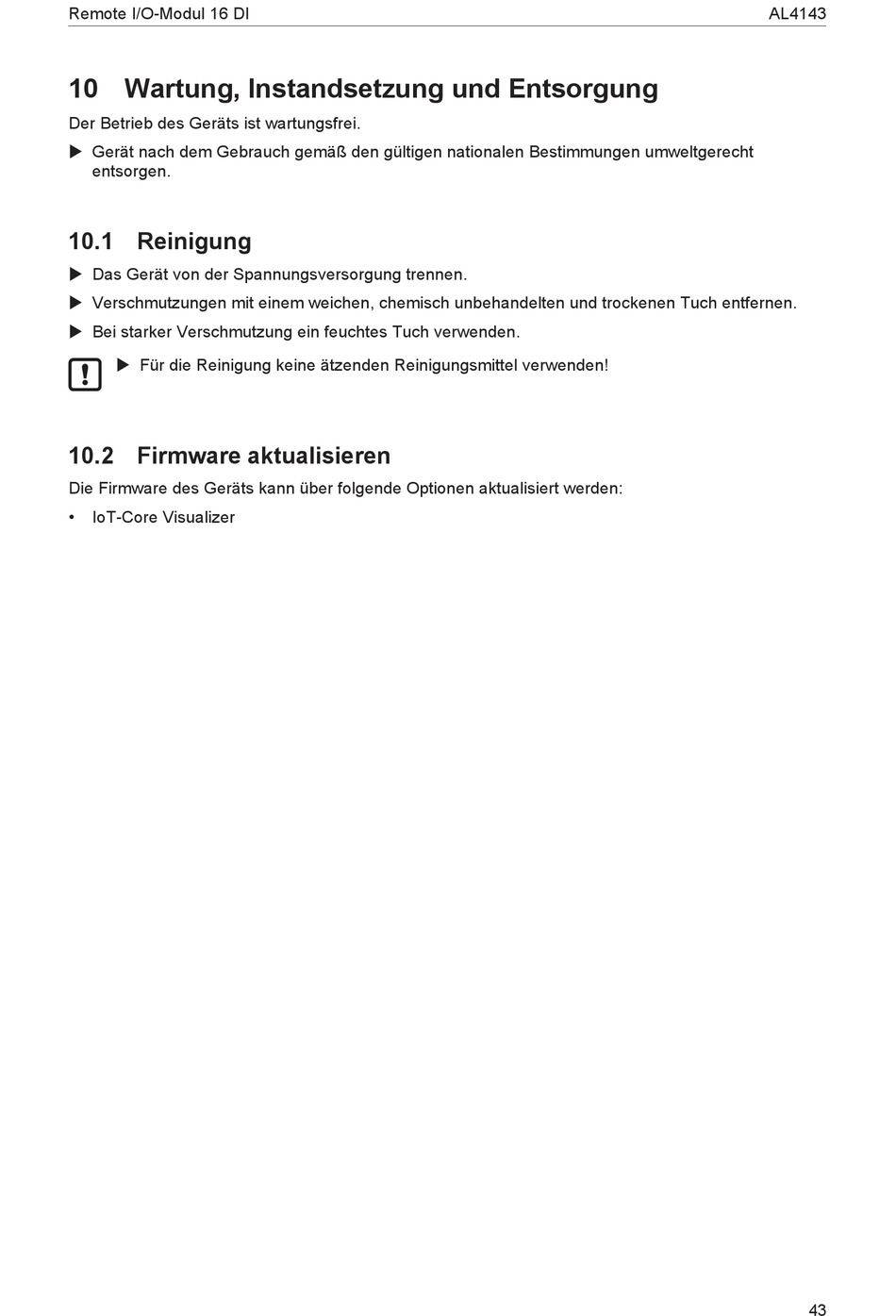 Remote I/O-Modul 16 DI AL4143

10 Wartung, Instandsetzung und Entsorgung

Der Betrieb des Geräts ist wartungsfrei.

▶ Gerät nach dem Gebrauch gemäß den gültigen nationalen Bestimmungen umweltgerecht entsorgen.

10.1 Reinigung

▶ Das Gerät von der Spannungsversorgung trennen.

▶ Verschmutzungen mit einem weichen, chemisch unbehandelten und trockenen Tuch entfernen.

▶ Bei starker Verschmutzung ein feuchtes Tuch verwenden.

▶ Für die Reinigung keine ätzenden Reinigungsmittel verwenden!

10.2 Firmware aktualisieren

Die Firmware des Geräts kann über folgende Optionen aktualisiert werden:

• IoT-Core Visualizer

43